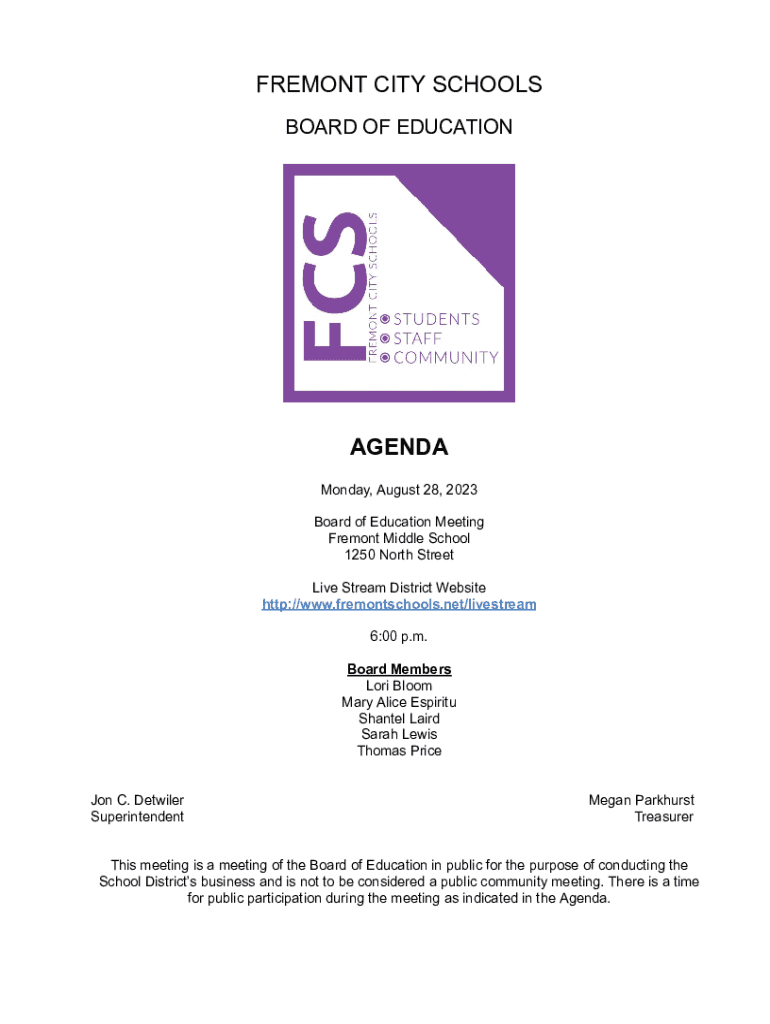 FREMONT CITY SCHOOLS

BOARD OF EDUCATION

FCS
FREMONT CITY SCHOOLS
STUDENTS
STAFF
COMMUNITY

AGENDA

Monday, August 28, 2023

Board of Education Meeting
Fremont Middle School
1250 North Street

Live Stream District Website
http://www.fremontschools.net/livestream

6:00 p.m.

Board Members
Lori Bloom
Mary Alice Espiritu
Shantel Laird
Sarah Lewis
Thomas Price

Jon C. Detwiler
Superintendent

Megan Parkhurst
Treasurer

This meeting is a meeting of the Board of Education in public for the purpose of conducting the School District's business and is not to be considered a public community meeting. There is a time for public participation during the meeting as indicated in the Agenda.